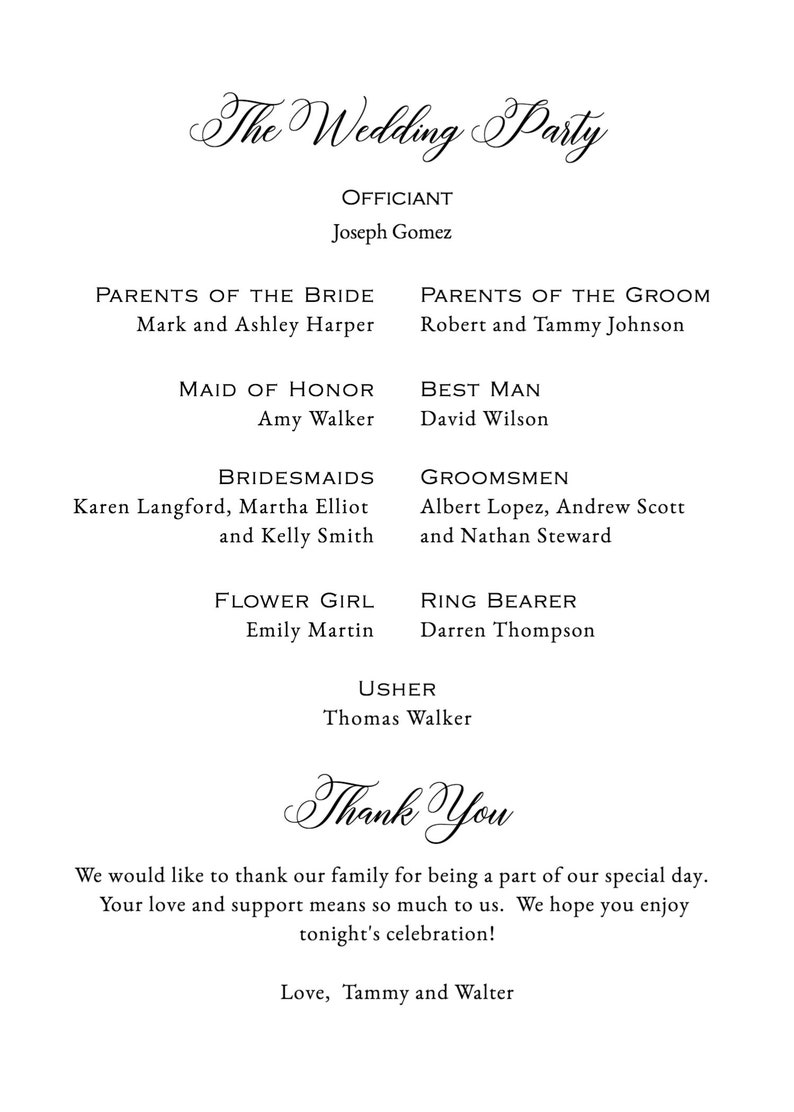 The Wedding Party

Officiant
Joseph Gomez

Parents of the Bride
Mark and Ashley Harper

Maid of Honor
Amy Walker

Bridesmaids
Karen Langford, Martha Elliot and Kelly Smith

Flower Girl
Emily Martin

Parents of the Groom
Robert and Tammy Johnson

Best Man
David Wilson

Groomsmen
Albert Lopez, Andrew Scott and Nathan Steward

Ring Bearer
Darren Thompson

Usher
Thomas Walker

Thank You

We would like to thank our family for being a part of our special day. Your love and support means so much to us. We hope you enjoy tonight's celebration!

Love, Tammy and Walter